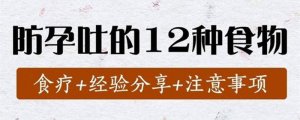 防孕吐的12种食物

食疗+经验分享+注意事项